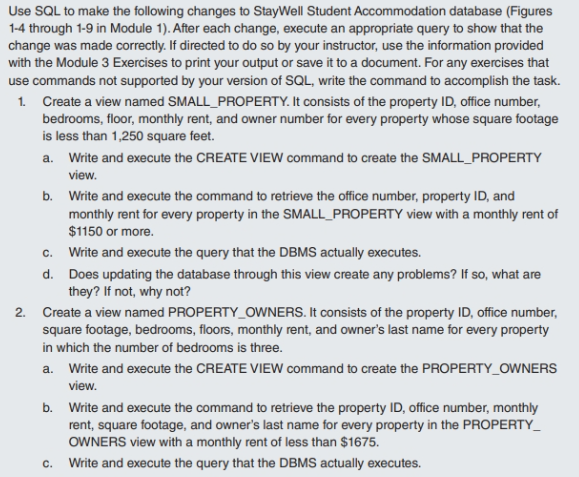 Use SQL to make the following changes to StayWell Student Accommodation database (Figures 1-4 through 1-9 in Module 1). After each change, execute an appropriate query to show that the change was made correctly. If directed to do so by your instructor, use the information provided with the Module 3 Exercises to print your output or save it to a document. For any exercises that use commands not supported by your version of SQL, write the command to accomplish the task.

1. Create a view named SMALL_PROPERTY. It consists of the property ID, office number, bedrooms, floor, monthly rent, and owner number for every property whose square footage is less than 1,250 square feet.

a. Write and execute the CREATE VIEW command to create the SMALL_PROPERTY view.

b. Write and execute the command to retrieve the office number, property ID, and monthly rent for every property in the SMALL_PROPERTY view with a monthly rent of $1150 or more.

c. Write and execute the query that the DBMS actually executes.

d. Does updating the database through this view create any problems? If so, what are they? If not, why not?

2. Create a view named PROPERTY_OWNERS. It consists of the property ID, office number, square footage, bedrooms, floors, monthly rent, and owner's last name for every property in which the number of bedrooms is three.

a. Write and execute the CREATE VIEW command to create the PROPERTY_OWNERS view.

b. Write and execute the command to retrieve the property ID, office number, monthly rent, square footage, and owner's last name for every property in the PROPERTY_OWNERS view with a monthly rent of less than $1675.

c. Write and execute the query that the DBMS actually executes.